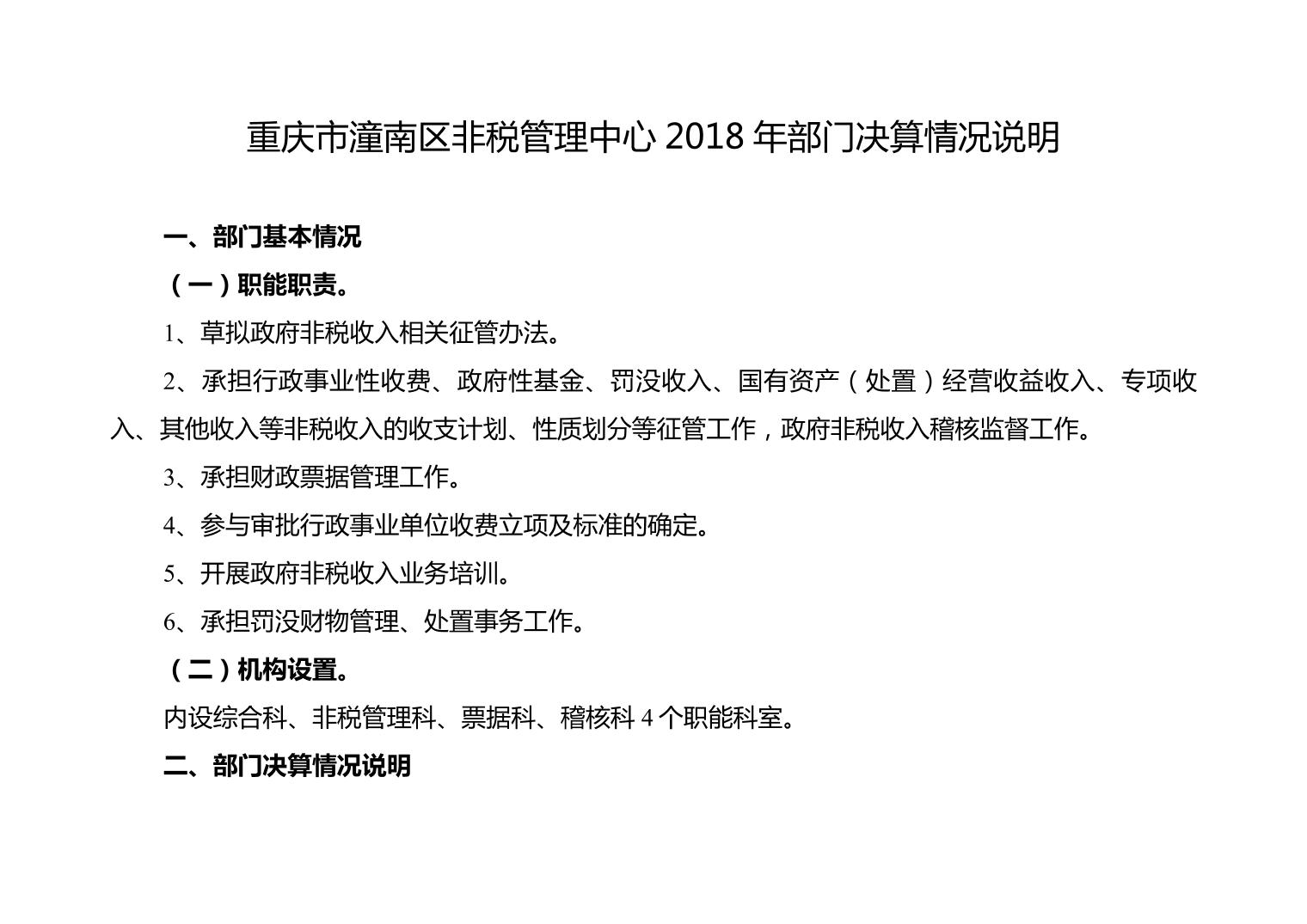 重庆市潼南区非税管理中心 2018 年部门决算情况说明

一、部门基本情况

（一）职能职责。

1、草拟政府非税收入相关征管办法。

2、承担行政事业性收费、政府性基金、罚没收入、国有资产（处置）经营收益收入、专项收入、其他收入等非税收入的收支计划、性质划分等征管工作，政府非税收入稽核监督工作。

3、承担财政票据管理工作。

4、参与审批行政事业单位收费立项及标准的确定。

5、开展政府非税收入业务培训。

6、承担罚没财物管理、处置事务工作。

（二）机构设置。

内设综合科、非税管理科、票据科、稽核科 4 个职能科室。

二、部门决算情况说明